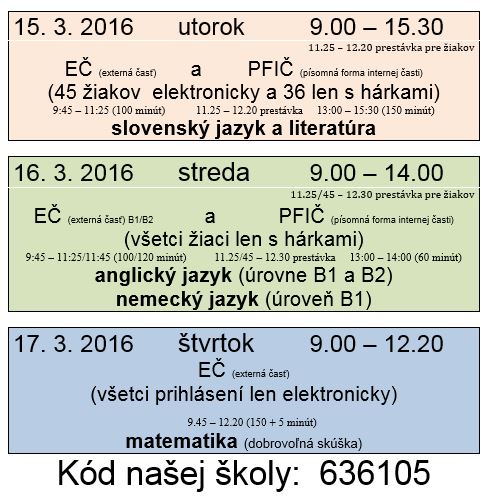 15. 3. 2016 utorok 9.00 – 15.30

11.25 – 12.20 prestávka pre žiakov

EČ (externá časť) a PFIČ (písomná forma internej časti)

(45 žiakov elektronicky a 36 len s hárkami)

9:45 – 11:25 (100 minút) 11.25 – 12.20 prestávka 13:00 – 15:30 (150 minút)

slovenský jazyk a literatúra

16. 3. 2016 streda 9.00 – 14.00

11.25/45 – 12.30 prestávka pre žiakov

EČ (externá časť) B1/B2 a PFIČ (písomná forma internej časti)

(všetci žiaci len s hárkami)

9:45 – 11:25/11:45 (100/120 minút) 11.25/45 – 12.30 prestávka 13:00 – 14:00 (60 minút)

anglický jazyk (úrovne B1 a B2)

nemecký jazyk (úroveň B1)

17. 3. 2016 štvrtok 9.00 – 12.20

EČ (externá časť)

(všetci prihlásení len elektronicky)

9.45 – 12.20 (150 + 5 minút)

matematika (dobrovoľná skúška)

Kód našej školy: 636105